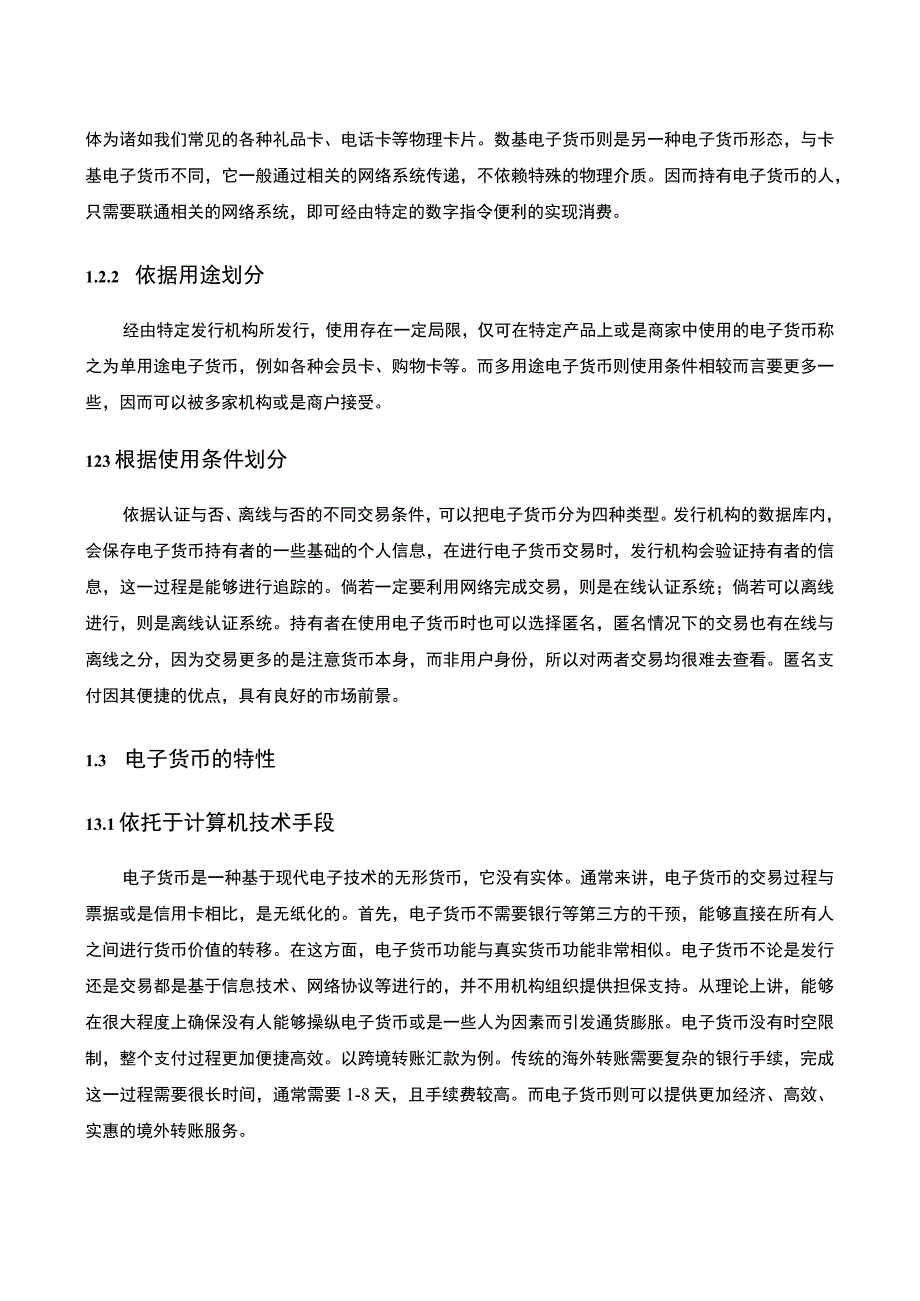 体为诸如我们常见的各种礼品卡、电话卡等物理卡片。数基电子货币则是另一种电子货币形态，与卡基电子货币不同，它一般通过相关的网络系统传递，不依赖特殊的物理介质。因而持有电子货币的人，只需要联通相关的网络系统，即可经由特定的数字指令便利的实现消费。

1.2.2 依据用途划分

经由特定发行机构所发行，使用存在一定局限，仅可在特定产品上或是商家中使用的电子货币称之为单用途电子货币，例如各种会员卡、购物卡等。而多用途电子货币则使用条件相较而言要更多一些，因而可以被多家机构或是商户接受。

123 根据使用条件划分

依据认证与否、离线与否的不同交易条件，可以把电子货币分为四种类型。发行机构的数据库内，会保存电子货币持有者的一些基础的个人信息，在进行电子货币交易时，发行机构会验证持有者的信息，这一过程是能够进行追踪的。倘若一定要利用网络完成交易，则是在线认证系统；倘若可以离线进行，则是离线认证系统。持有者在使用电子货币时也可以选择匿名，匿名情况下的交易也有在线与离线之分，因为交易更多的是注意货币本身，而非用户身份，所以对两者交易均很难去查看。匿名支付因其便捷的优点，具有良好的市场前景。

1.3 电子货币的特性

13.1 依托于计算机技术手段

电子货币是一种基于现代电子技术的无形货币，它没有实体。通常来讲，电子货币的交易过程与票据或是信用卡相比，是无纸化的。首先，电子货币不需要银行等第三方的干预，能够直接在所有人之间进行货币价值的转移。在这方面，电子货币功能与真实货币功能非常相似。电子货币不论是发行还是交易都是基于信息技术、网络协议等进行的，并不用机构组织提供担保支持。从理论上讲，能够在很大程度上确保没有人能够操纵电子货币或是一些人为因素而引发通货膨胀。电子货币没有时空限制，整个支付过程更加便捷高效。以跨境转账汇款为例。传统的海外转账需要复杂的银行手续，完成这一过程需要很长时间，通常需要 1-8 天，且手续费较高。而电子货币则可以提供更加经济、高效、实惠的境外转账服务。